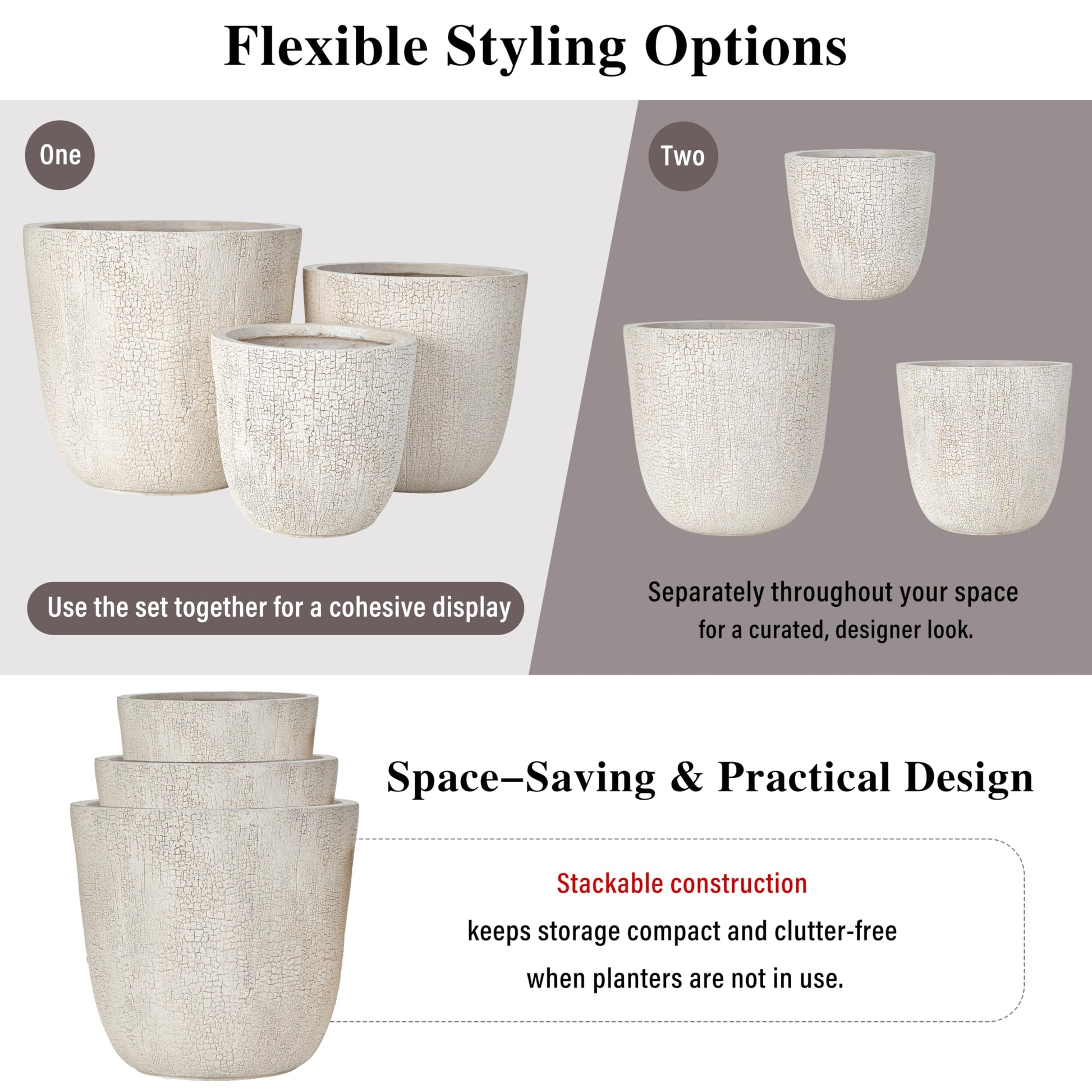 Flexible Styling Options

One

Use the set together for a cohesive display

Two

Separately throughout your space for a curated, designer look.

Space–Saving & Practical Design

Stackable construction

keeps storage compact and clutter-free when planters are not in use.